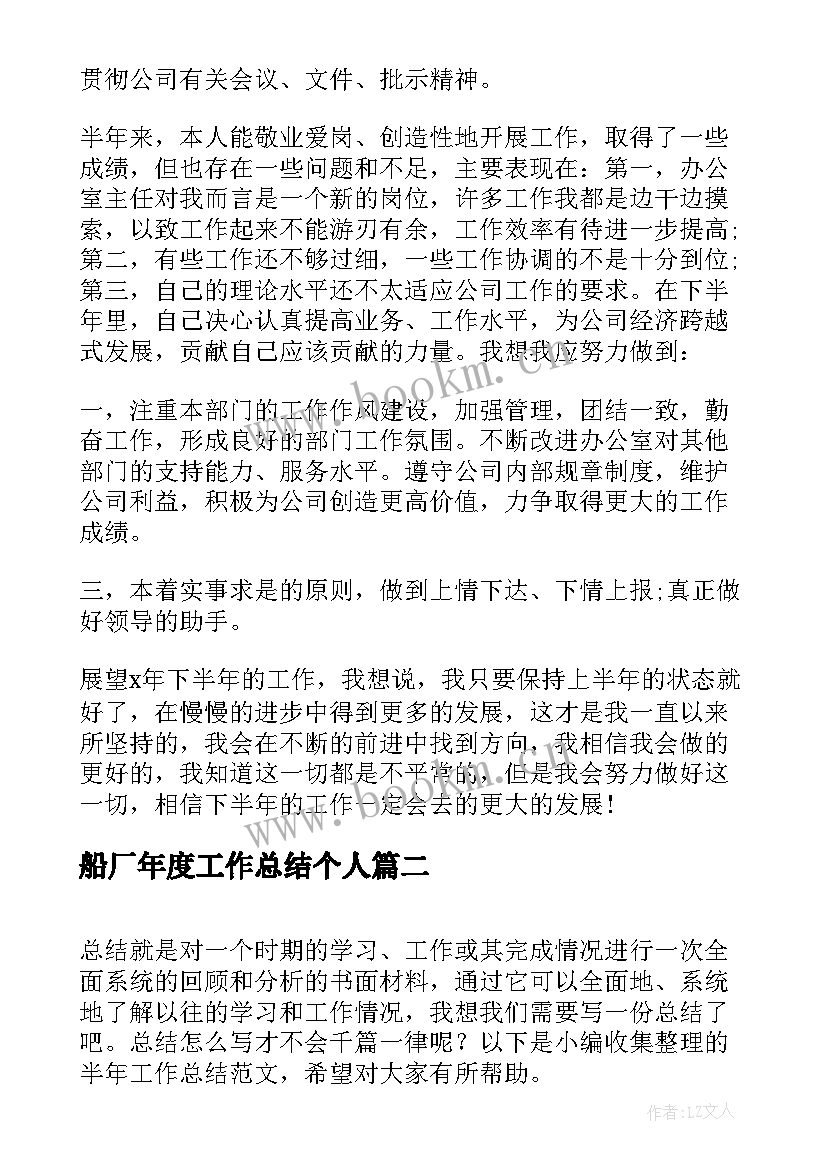 贯彻公司有关会议、文件、批示精神。

半年来，本人能敬业爱岗、创造性地开展工作，取得了一些成绩，但也存在一些问题和不足，主要表现在：第一，办公室主任对我而言是一个新的岗位，许多工作我都是边干边摸索，以致工作起来不能游刃有余，工作效率有待进一步提高;第二，有些工作还不够过细，一些工作协调的不是十分到位;第三，自己的理论水平还不太适应公司工作的要求。在下半年里，自己决心认真提高业务、工作水平，为公司经济跨越式发展，贡献自己应该贡献的力量。我想我应努力做到：

一，注重本部门的工作作风建设，加强管理，团结一致，勤奋工作，形成良好的部门工作氛围。不断改进办公室对其他部门的支持能力、服务水平。遵守公司内部规章制度，维护公司利益，积极为公司创造更高价值，力争取得更大的工作成绩。

三，本着实事求是的原则，做到上情下达、下情上报;真正做好领导的助手。

展望x年下半年的工作，我想说，我只要保持上半年的状态就好了，在慢慢的进步中得到更多的发展，这才是我一直以来所坚持的，我会在不断的前进中找到方向，我相信我会做的更好的，我知道这一切都是不平常的，但是我会努力做好这一切，相信下半年的工作一定会去的更大的发展！

船厂年度工作总结个人篇二

总结就是对一个时期的学习、工作或其完成情况进行一次全面系统的回顾和分析的书面材料，通过它可以全面地、系统地了解以往的学习和工作情况，我想我们需要写一份总结了吧。总结怎么写才不会千篇一律呢？以下是小编收集整理的半年工作总结范文，希望对大家有所帮助。

www.bookm.cn

作者：LZ文人